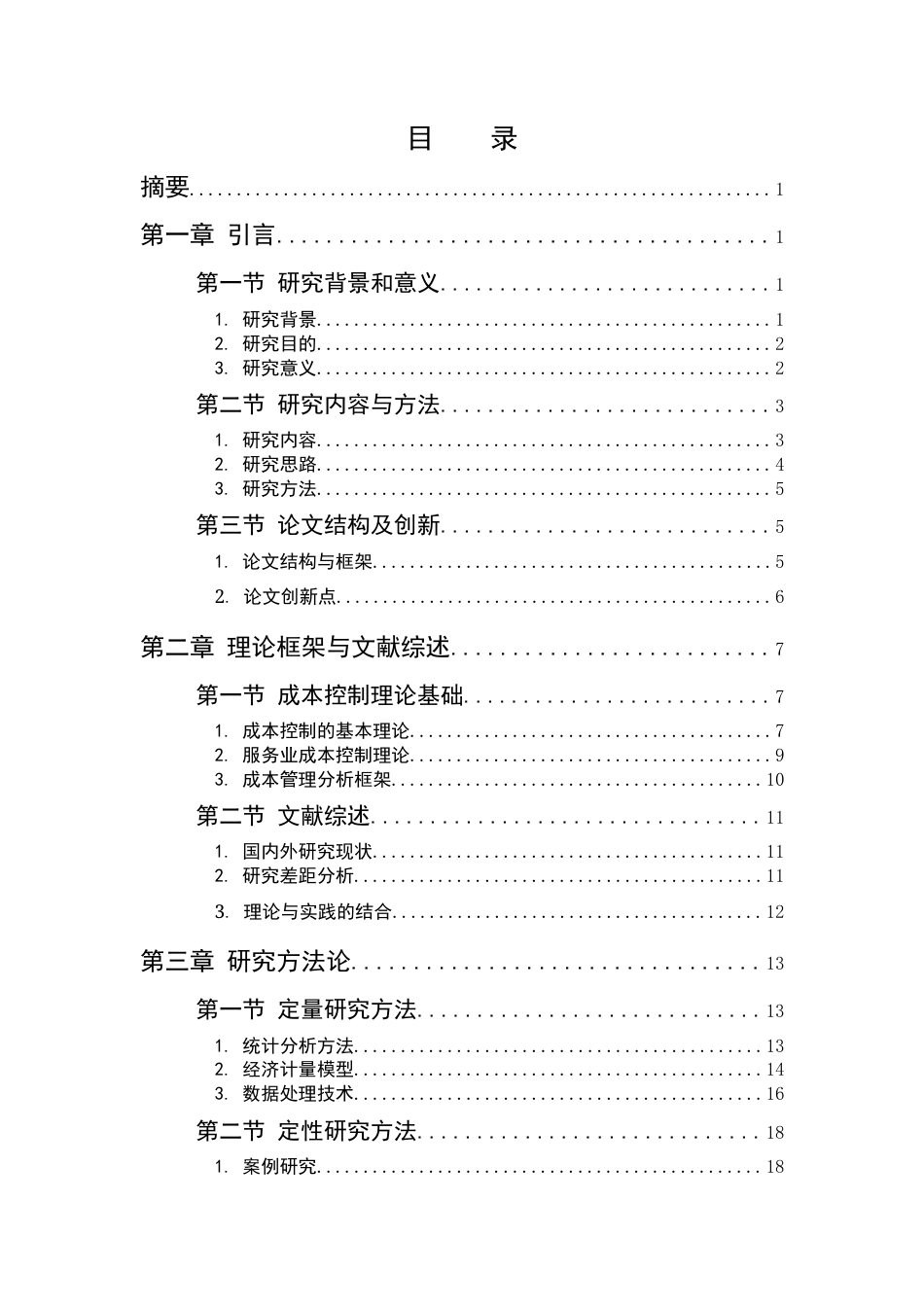 目 录

摘要 1

第一章 引言 1

第一节 研究背景和意义 1

1. 研究背景 1
2. 研究目的 2
3. 研究意义 2

第二节 研究内容与方法 3

1. 研究内容 3
2. 研究思路 4
3. 研究方法 5

第三节 论文结构及创新 5

1. 论文结构与框架 5

2. 论文创新点 6

第二章 理论框架与文献综述 7

第一节 成本控制理论基础 7

1. 成本控制的基本理论 7
2. 服务业成本控制理论 9
3. 成本管理分析框架 10

第二节 文献综述 11

1. 国内外研究现状 11
2. 研究差距分析 11

3. 理论与实践的结合 12

第三章 研究方法论 13

第一节 定量研究方法 13

1. 统计分析方法 13
2. 经济计量模型 14
3. 数据处理技术 16

第二节 定性研究方法 18

1. 案例研究 18